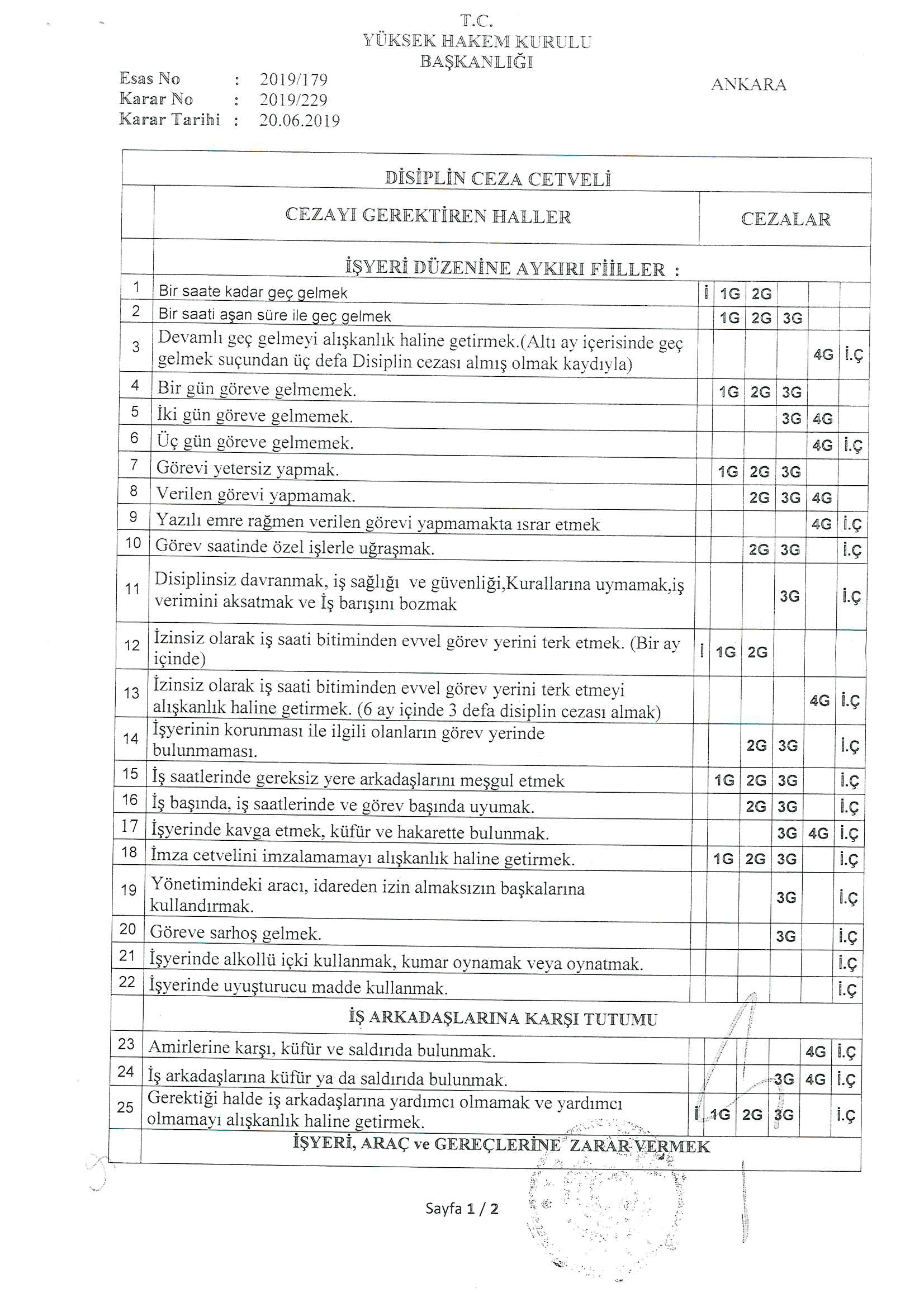 T.C.
YÜKSEK HAKEM KURULU
BAŞKANLIĞI

Esas No : 2019/179
Karar No : 2019/229
Karar Tarihi : 20.06.2019

ANKARA

DİSİPLİN CEZA CETVELİ

| | CEZAYI GEREKTİREN HALLER | CEZALAR | | | | | |
|---|---|---|---|---|---|---|---|
| | İŞYERİ DÜZENİNE AYKIRI FİİLLER : | | | | | | |
| 1 | Bir saate kadar geç gelmek | İ | 1G | 2G | | | |
| 2 | Bir saati aşan süre ile geç gelmek | | 1G | 2G | 3G | | |
| 3 | Devamlı geç gelmeyi alışkanlık haline getirmek.(Altı ay içerisinde geç gelmek suçundan üç defa Disiplin cezası almış olmak kaydıyla) | | | | | 4G | İ.Ç |
| 4 | Bir gün göreve gelmemek. | | 1G | 2G | 3G | | |
| 5 | İki gün göreve gelmemek. | | | | 3G | 4G | |
| 6 | Üç gün göreve gelmemek. | | | | | 4G | İ.Ç |
| 7 | Görevi yetersiz yapmak. | | 1G | 2G | 3G | | |
| 8 | Verilen görevi yapmamak. | | | 2G | 3G | 4G | |
| 9 | Yazılı emre rağmen verilen görevi yapmamakta ısrar etmek | | | | | 4G | İ.Ç |
| 10 | Görev saatinde özel işlerle uğraşmak. | | | 2G | 3G | | İ.Ç |
| 11 | Disiplinsiz davranmak, iş sağlığı ve güvenliği,Kurallarına uymamak,iş verimini aksatmak ve İş barışını bozmak | | | | 3G | | İ.Ç |
| 12 | İzinsiz olarak iş saati bitiminden evvel görev yerini terk etmek. (Bir ay içinde) | İ | 1G | 2G | | | |
| 13 | İzinsiz olarak iş saati bitiminden evvel görev yerini terk etmeyi alışkanlık haline getirmek. (6 ay içinde 3 defa disiplin cezası almak) | | | | | 4G | İ.Ç |
| 14 | İşyerinin korunması ile ilgili olanların görev yerinde bulunmaması. | | | 2G | 3G | | İ.Ç |
| 15 | İş saatlerinde gereksiz yere arkadaşlarını meşgul etmek | | 1G | 2G | 3G | | İ.Ç |
| 16 | İş başında, iş saatlerinde ve görev başında uyumak. | | | 2G | 3G | | İ.Ç |
| 17 | İşyerinde kavga etmek, küfür ve hakarette bulunmak. | | | | 3G | 4G | İ.Ç |
| 18 | İmza cetvelini imzalamamayı alışkanlık haline getirmek. | | 1G | 2G | 3G | | İ.Ç |
| 19 | Yönetimindeki aracı, idareden izin almaksızın başkalarına kullandırmak. | | | | 3G | | İ.Ç |
| 20 | Göreve sarhoş gelmek. | | | | 3G | | İ.Ç |
| 21 | İşyerinde alkollü içki kullanmak, kumar oynamak veya oynatmak. | | | | | | İ.Ç |
| 22 | İşyerinde uyuşturucu madde kullanmak. | | | | | | İ.Ç |
| | İŞ ARKADAŞLARINA KARŞI TUTUMU | | | | | | |
| 23 | Amirlerine karşı, küfür ve saldırıda bulunmak. | | | | | 4G | İ.Ç |
| 24 | İş arkadaşlarına küfür ya da saldırıda bulunmak. | | | | 3G | 4G | İ.Ç |
| 25 | Gerektiği halde iş arkadaşlarına yardımcı olmamak ve yardımcı olmamayı alışkanlık haline getirmek. | İ | 1G | 2G | 3G | | İ.Ç |
| | İŞYERİ, ARAÇ ve GEREÇLERİNE ZARAR VERMEK | | | | | | |

Sayfa 1 / 2